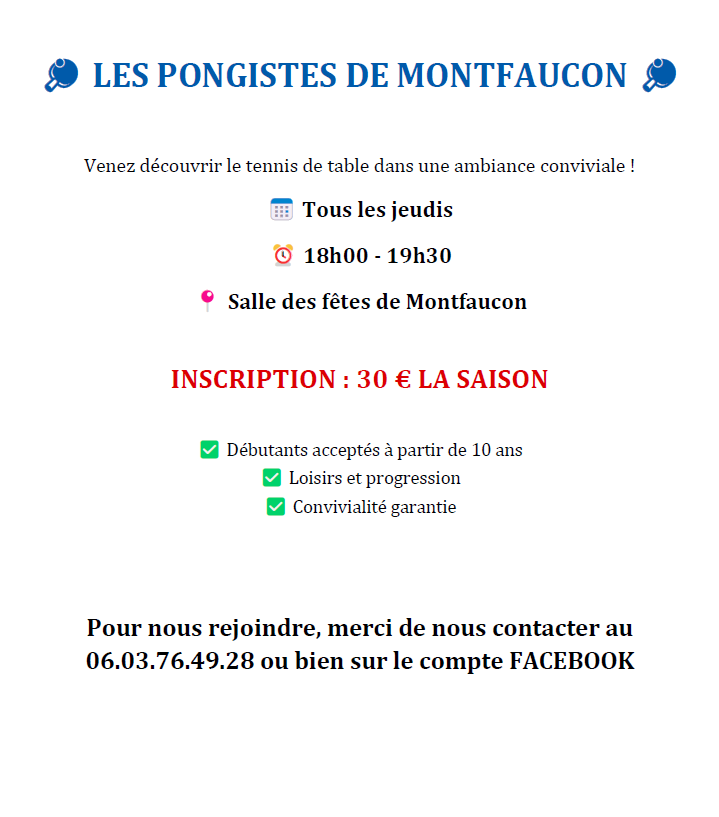 LES PONGISTES DE MONTFAUCON

Venez découvrir le tennis de table dans une ambiance conviviale !

Tous les jeudis

18h00 - 19h30

Salle des fêtes de Montfaucon

INSCRIPTION : 30 € LA SAISON

☑ Débutants acceptés à partir de 10 ans
☑ Loisirs et progression
☑ Convivialité garantie

Pour nous rejoindre, merci de nous contacter au 06.03.76.49.28 ou bien sur le compte FACEBOOK